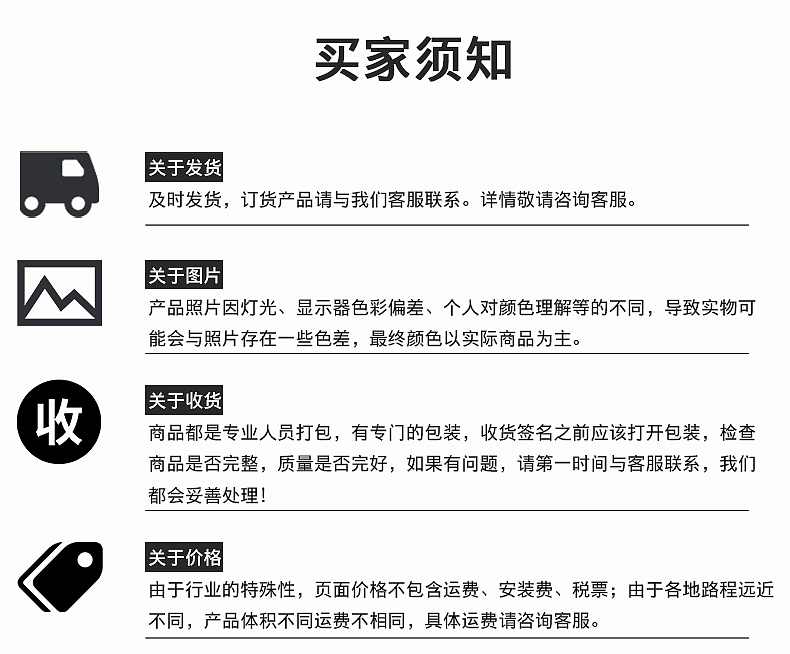 买家须知

关于发货

及时发货，订货产品请与我们客服联系。详情敬请咨询客服。

关于图片

产品照片因灯光、显示器色彩偏差、个人对颜色理解等的不同，导致实物可能会与照片存在一些色差，最终颜色以实际商品为主。

收

关于收货

商品都是专业人员打包，有专门的包装，收货签名之前应该打开包装，检查商品是否完整，质量是否完好，如果有问题，请第一时间与客服联系，我们都会妥善处理！

关于价格

由于行业的特殊性，页面价格不包含运费、安装费、税票；由于各地路程远近不同，产品体积不同运费不相同，具体运费请咨询客服。